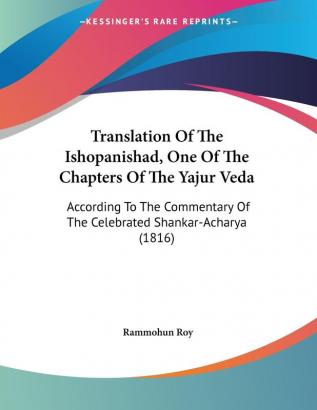 —KESSINGER'S RARE REPRINTS—

Translation Of The Ishopanishad, One Of The Chapters Of The Yajur Veda

According To The Commentary Of The Celebrated Shankar-Acharya (1816)

Rammohun Roy